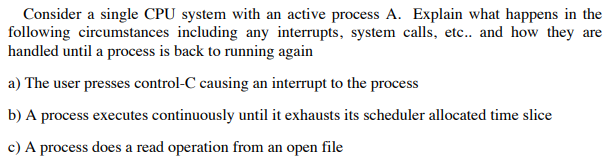 Consider a single CPU system with an active process A. Explain what happens in the following circumstances including any interrupts, system calls, etc.. and how they are handled until a process is back to running again

a) The user presses control-C causing an interrupt to the process

b) A process executes continuously until it exhausts its scheduler allocated time slice

c) A process does a read operation from an open file